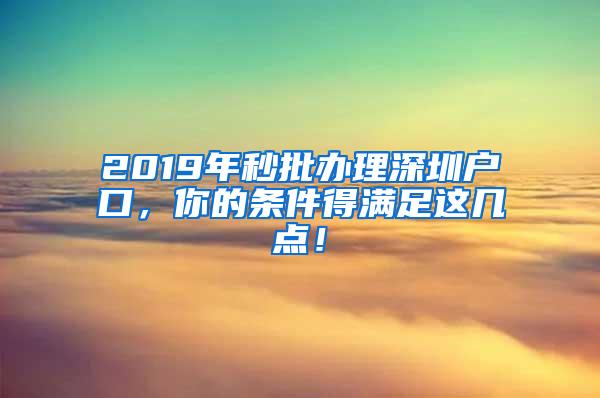 2019年秒批办理深圳户口，你的条件得满足这几点！